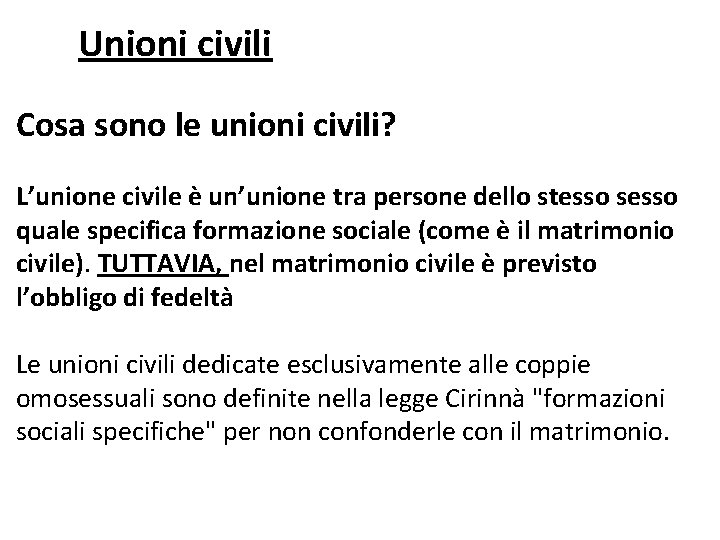 Unioni civili

Cosa sono le unioni civili?

L'unione civile è un'unione tra persone dello stesso sesso quale specifica formazione sociale (come è il matrimonio civile). TUTTAVIA, nel matrimonio civile è previsto l'obbligo di fedeltà

Le unioni civili dedicate esclusivamente alle coppie omosessuali sono definite nella legge Cirinnà "formazioni sociali specifiche" per non confonderle con il matrimonio.